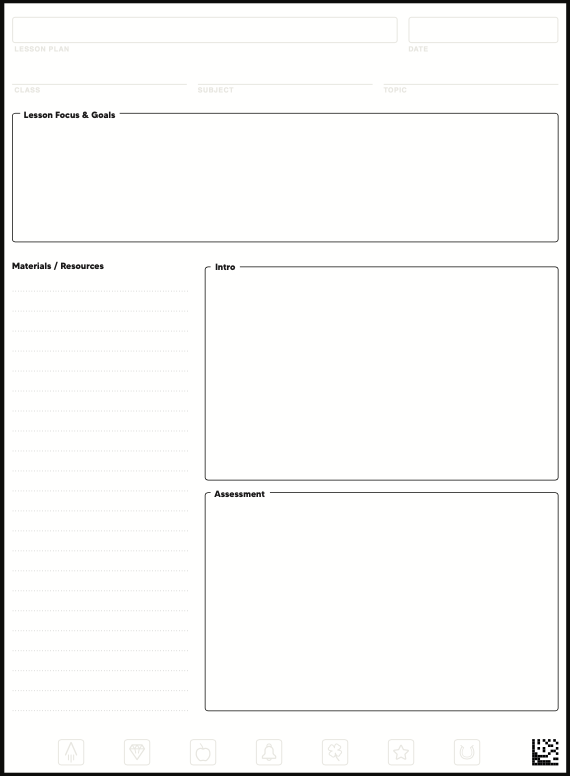 LESSON PLAN

DATE

CLASS

SUBJECT

TOPIC

Lesson Focus & Goals

Materials / Resources

Intro

Assessment